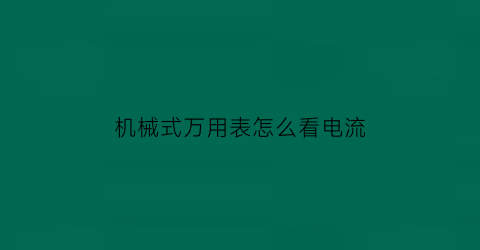 机械式万用表怎么看电流